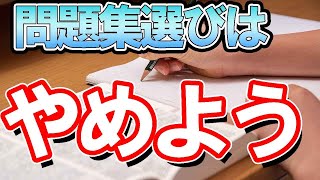 問題集選びは

やめよう